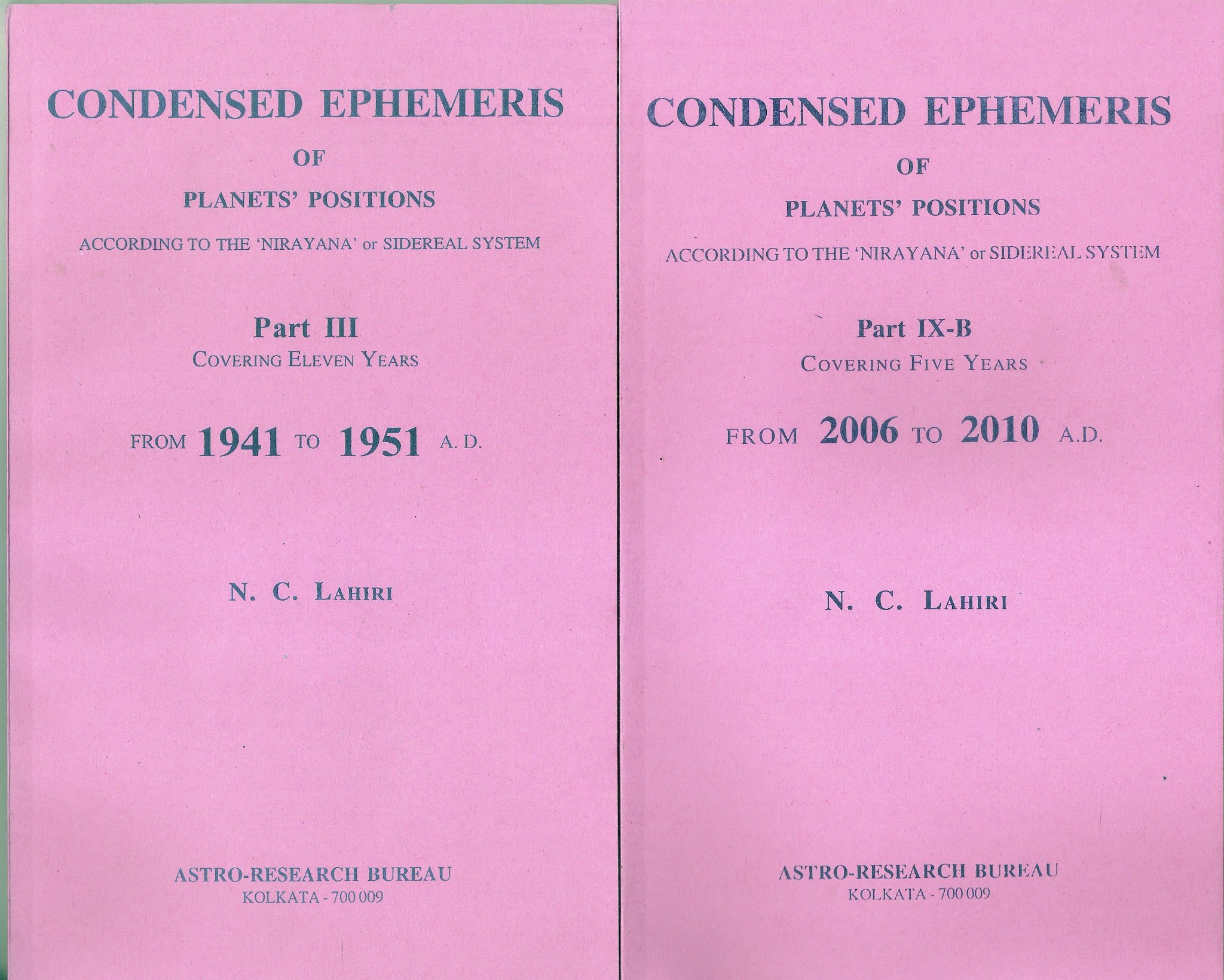 CONDENSED EPHEMERIS

OF

PLANETS' POSITIONS

ACCORDING TO THE 'NIRAYANA' or SIDEREAL SYSTEM

Part III

COVERING ELEVEN YEARS

FROM 1941 TO 1951 A. D.

N. C. LAHIRI

ASTRO-RESEARCH BUREAU

KOLKATA - 700 009

CONDENSED EPHEMERIS

OF

PLANETS' POSITIONS

ACCORDING TO THE 'NIRAYANA' or SIDEREAL SYSTEM

Part IX-B

COVERING FIVE YEARS

FROM 2006 TO 2010 A.D.

N. C. LAHIRI

ASTRO-RESEARCH BUREAU

KOLKATA - 700 009